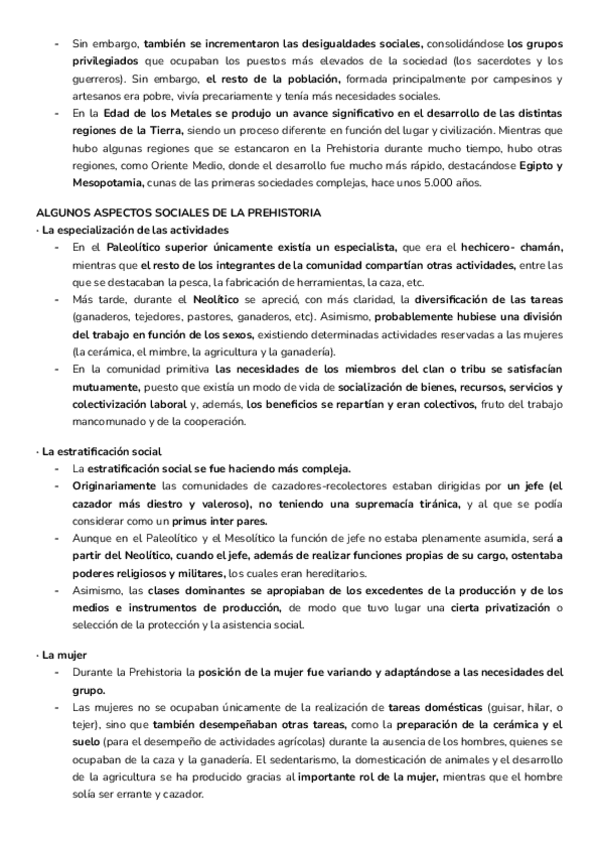 - Sin embargo, también se incrementaron las desigualdades sociales, consolidándose los grupos privilegiados que ocupaban los puestos más elevados de la sociedad (los sacerdotes y los guerreros). Sin embargo, el resto de la población, formada principalmente por campesinos y artesanos era pobre, vivía precariamente y tenía más necesidades sociales.
- En la Edad de los Metales se produjo un avance significativo en el desarrollo de las distintas regiones de la Tierra, siendo un proceso diferente en función del lugar y civilización. Mientras que hubo algunas regiones que se estancaron en la Prehistoria durante mucho tiempo, hubo otras regiones, como Oriente Medio, donde el desarrollo fue mucho más rápido, destacándose Egipto y Mesopotamia, cunas de las primeras sociedades complejas, hace unos 5.000 años.

ALGUNOS ASPECTOS SOCIALES DE LA PREHISTORIA
· La especialización de las actividades
- En el Paleolítico superior únicamente existía un especialista, que era el hechicero- chamán, mientras que el resto de los integrantes de la comunidad compartían otras actividades, entre las que se destacaban la pesca, la fabricación de herramientas, la caza, etc.
- Más tarde, durante el Neolítico se apreció, con más claridad, la diversificación de las tareas (ganaderos, tejedores, pastores, ganaderos, etc). Asimismo, probablemente hubiese una división del trabajo en función de los sexos, existiendo determinadas actividades reservadas a las mujeres (la cerámica, el mimbre, la agricultura y la ganadería).
- En la comunidad primitiva las necesidades de los miembros del clan o tribu se satisfacían mutuamente, puesto que existía un modo de vida de socialización de bienes, recursos, servicios y colectivización laboral y, además, los beneficios se repartían y eran colectivos, fruto del trabajo mancomunado y de la cooperación.

· La estratificación social
- La estratificación social se fue haciendo más compleja.
- Originariamente las comunidades de cazadores-recolectores estaban dirigidas por un jefe (el cazador más diestro y valeroso), no teniendo una supremacía tiránica, y al que se podía considerar como un primus inter pares.
- Aunque en el Paleolítico y el Mesolítico la función de jefe no estaba plenamente asumida, será a partir del Neolítico, cuando el jefe, además de realizar funciones propias de su cargo, ostentaba poderes religiosos y militares, los cuales eran hereditarios.
- Asimismo, las clases dominantes se apropiaban de los excedentes de la producción y de los medios e instrumentos de producción, de modo que tuvo lugar una cierta privatización o selección de la protección y la asistencia social.

· La mujer
- Durante la Prehistoria la posición de la mujer fue variando y adaptándose a las necesidades del grupo.
- Las mujeres no se ocupaban únicamente de la realización de tareas domésticas (guisar, hilar, o tejer), sino que también desempeñaban otras tareas, como la preparación de la cerámica y el suelo (para el desempeño de actividades agrícolas) durante la ausencia de los hombres, quienes se ocupaban de la caza y la ganadería. El sedentarismo, la domesticación de animales y el desarrollo de la agricultura se ha producido gracias al importante rol de la mujer, mientras que el hombre solía ser errante y cazador.